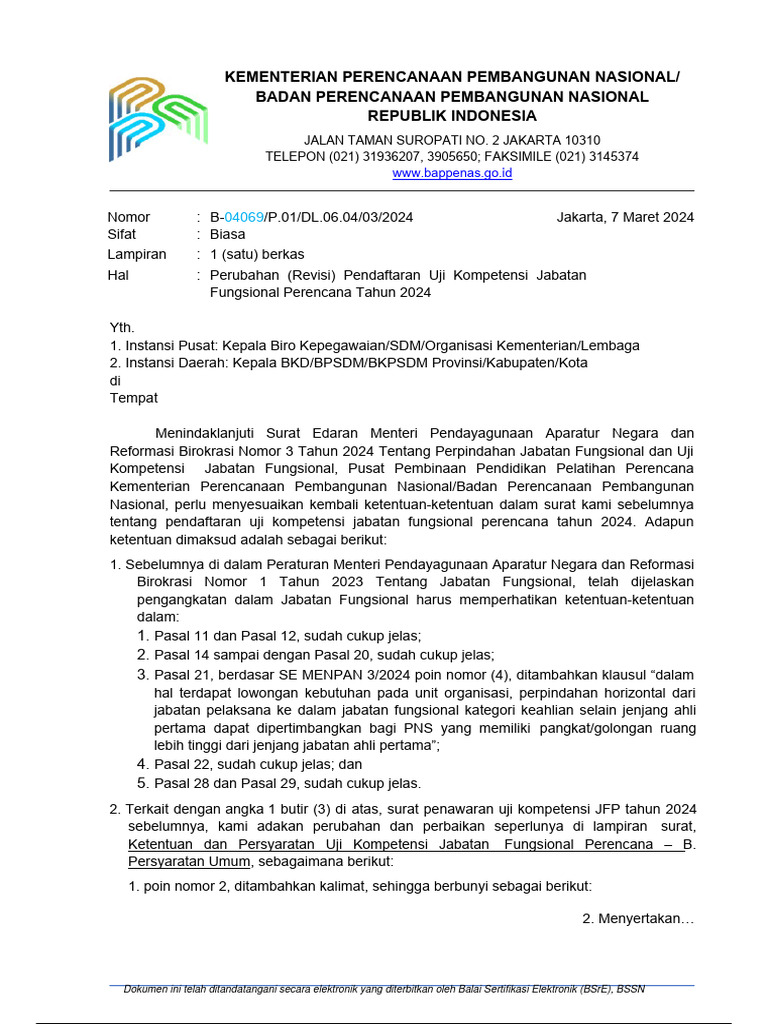 KEMENTERIAN PERENCANAAN PEMBANGUNAN NASIONAL/
BADAN PERENCANAAN PEMBANGUNAN NASIONAL
REPUBLIK INDONESIA

JALAN TAMAN SUROPATI NO. 2 JAKARTA 10310
TELEPON (021) 31936207, 3905650; FAKSIMILE (021) 3145374
www.bappenas.go.id

Nomor : B-04069/P.01/DL.06.04/03/2024 Jakarta, 7 Maret 2024
Sifat : Biasa
Lampiran : 1 (satu) berkas
Hal : Perubahan (Revisi) Pendaftaran Uji Kompetensi Jabatan Fungsional Perencana Tahun 2024

Yth.
1. Instansi Pusat: Kepala Biro Kepegawaian/SDM/Organisasi Kementerian/Lembaga
2. Instansi Daerah: Kepala BKD/BPSDM/BKPSDM Provinsi/Kabupaten/Kota
di
Tempat

Menindaklanjuti Surat Edaran Menteri Pendayagunaan Aparatur Negara dan Reformasi Birokrasi Nomor 3 Tahun 2024 Tentang Perpindahan Jabatan Fungsional dan Uji Kompetensi Jabatan Fungsional, Pusat Pembinaan Pendidikan Pelatihan Perencana Kementerian Perencanaan Pembangunan Nasional/Badan Perencanaan Pembangunan Nasional, perlu menyesuaikan kembali ketentuan-ketentuan dalam surat kami sebelumnya tentang pendaftaran uji kompetensi jabatan fungsional perencana tahun 2024. Adapun ketentuan dimaksud adalah sebagai berikut:

1. Sebelumnya di dalam Peraturan Menteri Pendayagunaan Aparatur Negara dan Reformasi Birokrasi Nomor 1 Tahun 2023 Tentang Jabatan Fungsional, telah dijelaskan pengangkatan dalam Jabatan Fungsional harus memperhatikan ketentuan-ketentuan dalam:
1. Pasal 11 dan Pasal 12, sudah cukup jelas;
2. Pasal 14 sampai dengan Pasal 20, sudah cukup jelas;
3. Pasal 21, berdasar SE MENPAN 3/2024 poin nomor (4), ditambahkan klausul “dalam hal terdapat lowongan kebutuhan pada unit organisasi, perpindahan horizontal dari jabatan pelaksana ke dalam jabatan fungsional kategori keahlian selain jenjang ahli pertama dapat dipertimbangkan bagi PNS yang memiliki pangkat/golongan ruang lebih tinggi dari jenjang jabatan ahli pertama”;
4. Pasal 22, sudah cukup jelas; dan
5. Pasal 28 dan Pasal 29, sudah cukup jelas.

2. Terkait dengan angka 1 butir (3) di atas, surat penawaran uji kompetensi JFP tahun 2024 sebelumnya, kami adakan perubahan dan perbaikan seperlunya di lampiran surat, Ketentuan dan Persyaratan Uji Kompetensi Jabatan Fungsional Perencana – B. Persyaratan Umum, sebagaimana berikut:
1. poin nomor 2, ditambahkan kalimat, sehingga berbunyi sebagai berikut:

2. Menyertakan…

Dokumen ini telah ditandatangani secara elektronik yang diterbitkan oleh Balai Sertifikasi Elektronik (BSrE), BSSN